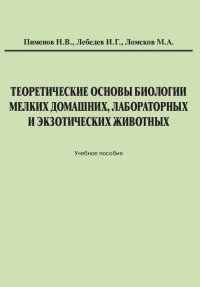 Пименов Н.В., Лебедев И.Г., Ломсков М.А.

ТЕОРЕТИЧЕСКИЕ ОСНОВЫ БИОЛОГИИ МЕЛКИХ ДОМАШНИХ, ЛАБОРАТОРНЫХ И ЭКЗОТИЧЕСКИХ ЖИВОТНЫХ

Учебное пособие